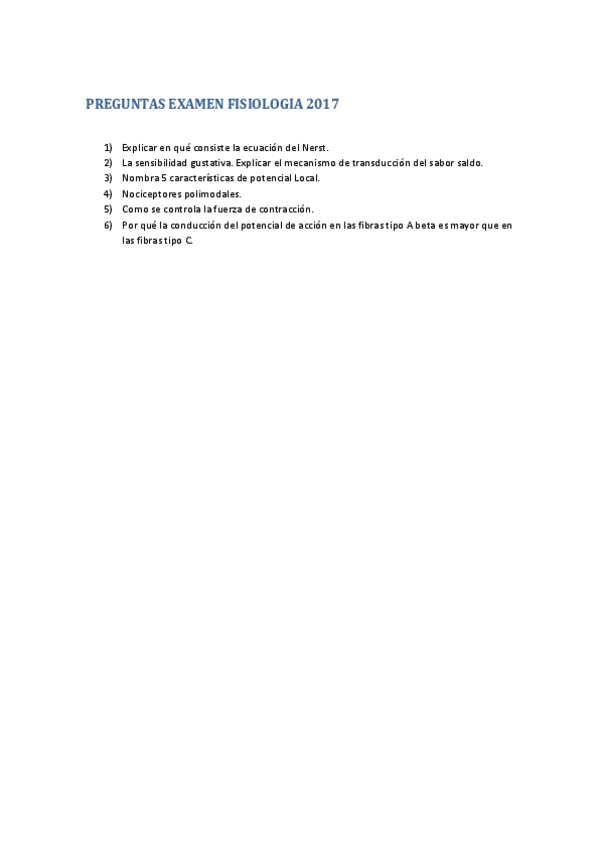 PREGUNTAS EXAMEN FISIOLOGIA 2017

1) Explicar en qué consiste la ecuación del Nerst.
2) La sensibilidad gustativa. Explicar el mecanismo de transducción del sabor saldo.
3) Nombra 5 características de potencial Local.
4) Nociceptores polimodales.
5) Como se controla la fuerza de contracción.
6) Por qué la conducción del potencial de acción en las fibras tipo A beta es mayor que en las fibras tipo C.